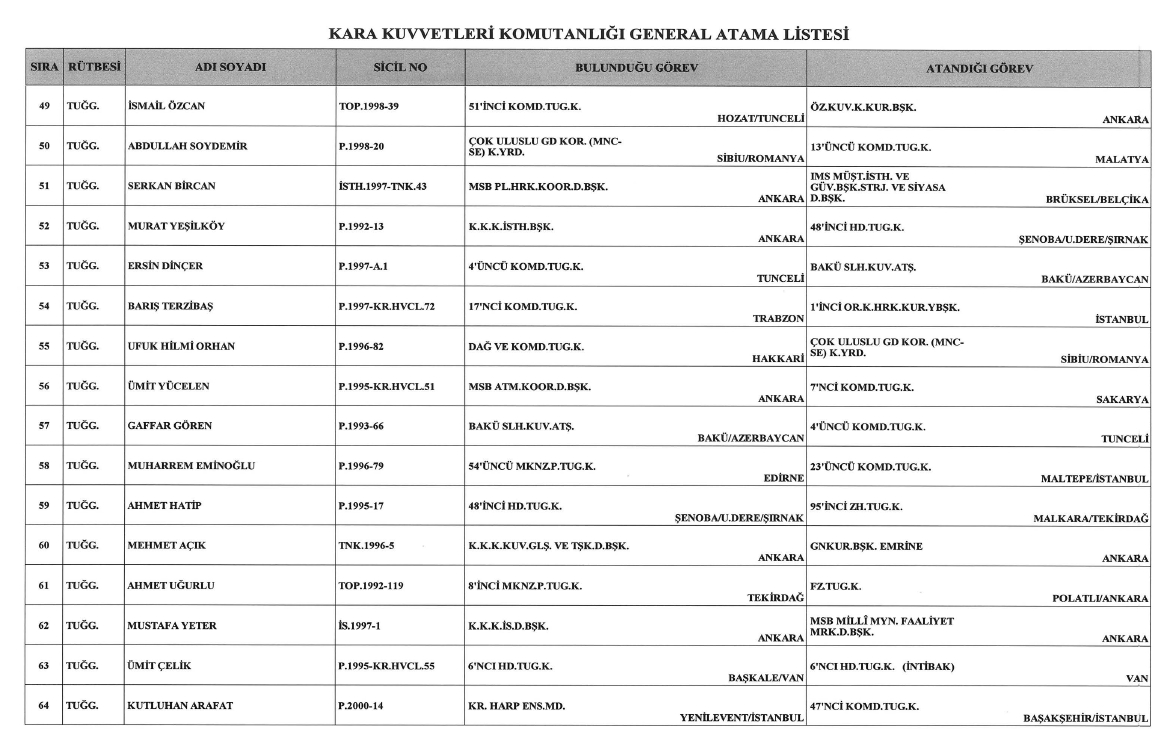 KARA KUVVETLERİ KOMUTANLIĞI GENERAL ATAMA LİSTESİ

| SIRA | RÜTBESİ | ADI SOYADI | SİCİL NO | BULUNDUĞU GÖREV | ATANDIĞI GÖREV |
|---|---|---|---|---|---|
| 49 | TUĞG. | İSMAİL ÖZCAN | TOP.1998-39 | 51'İNCİ KOMD.TUG.K. HOZAT/TUNCELİ | ÖZ.KUV.K.KUR.BŞK. ANKARA |
| 50 | TUĞG. | ABDULLAH SOYDEMİR | P.1998-20 | ÇOK ULUSLU GD KOR. (MNC-SE) K.YRD. SİBİU/ROMANYA | 13'ÜNCÜ KOMD.TUG.K. MALATYA |
| 51 | TUĞG. | SERKAN BİRCAN | İSTH.1997-TNK.43 | MSB PL.HRK.KOOR.D.BŞK. ANKARA | IMS MÜŞT.İSTH. VE GÜV.BŞK.STRJ. VE SİYASA D.BŞK. BRÜKSEL/BELÇİKA |
| 52 | TUĞG. | MURAT YEŞİLKÖY | P.1992-13 | K.K.K.İSTH.BŞK. ANKARA | 48'İNCİ HD.TUG.K. ŞENOBA/U.DERE/ŞIRNAK |
| 53 | TUĞG. | ERSİN DİNÇER | P.1997-A.1 | 4'ÜNCÜ KOMD.TUG.K. TUNCELİ | BAKÜ SLH.KUV.ATŞ. BAKÜ/AZERBAYCAN |
| 54 | TUĞG. | BARIŞ TERZİBAŞ | P.1997-KR.HVCL.72 | 17'NCİ KOMD.TUG.K. TRABZON | 1'İNCİ OR.K.HRK.KUR.YBŞK. İSTANBUL |
| 55 | TUĞG. | UFUK HİLMİ ORHAN | P.1996-82 | DAĞ VE KOMD.TUG.K. HAKKARİ | ÇOK ULUSLU GD KOR. (MNC-SE) K.YRD. SİBİU/ROMANYA |
| 56 | TUĞG. | ÜMİT YÜCELEN | P.1995-KR.HVCL.51 | MSB ATM.KOOR.D.BŞK. ANKARA | 7'NCİ KOMD.TUG.K. SAKARYA |
| 57 | TUĞG. | GAFFAR GÖREN | P.1993-66 | BAKÜ SLH.KUV.ATŞ. BAKÜ/AZERBAYCAN | 4'ÜNCÜ KOMD.TUG.K. TUNCELİ |
| 58 | TUĞG. | MUHARREM EMİNOĞLU | P.1996-79 | 54'ÜNCÜ MKNZ.P.TUG.K. EDİRNE | 23'ÜNCÜ KOMD.TUG.K. MALTEPE/İSTANBUL |
| 59 | TUĞG. | AHMET HATİP | P.1995-17 | 48'İNCİ HD.TUG.K. ŞENOBA/U.DERE/ŞIRNAK | 95'İNCİ ZH.TUG.K. MALKARA/TEKİRDAĞ |
| 60 | TUĞG. | MEHMET AÇIK | TNK.1996-5 | K.K.K.KUV.GLŞ. VE TŞK.D.BŞK. ANKARA | GNKUR.BŞK. EMRİNE ANKARA |
| 61 | TUĞG. | AHMET UĞURLU | TOP.1992-119 | 8'İNCİ MKNZ.P.TUG.K. TEKİRDAĞ | FZ.TUG.K. POLATLI/ANKARA |
| 62 | TUĞG. | MUSTAFA YETER | İS.1997-1 | K.K.K.İS.D.BŞK. ANKARA | MSB MİLLİ MYN. FAALİYET MRK.D.BŞK. ANKARA |
| 63 | TUĞG. | ÜMİT ÇELİK | P.1995-KR.HVCL.55 | 6'NCI HD.TUG.K. BAŞKALE/VAN | 6'NCI HD.TUG.K. (İNTİBAK) VAN |
| 64 | TUĞG. | KUTLUHAN ARAFAT | P.2000-14 | KR. HARP ENS.MD. YENİLEVENT/İSTANBUL | 47'NCİ KOMD.TUG.K. BAŞAKŞEHİR/İSTANBUL |